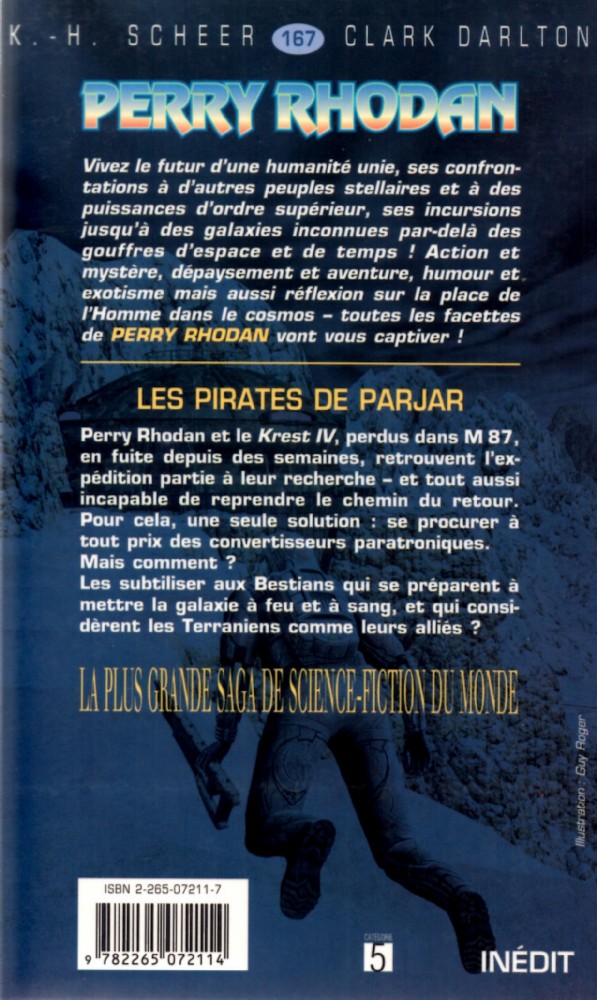 K.-H. SCHEER 167 CLARK DARLTON

PERRY RHODAN

Vivez le futur d'une humanité unie, ses confrontations à d'autres peuples stellaires et à des puissances d'ordre supérieur, ses incursions jusqu'à des galaxies inconnues par-delà des gouffres d'espace et de temps ! Action et mystère, dépaysement et aventure, humour et exotisme mais aussi réflexion sur la place de l'Homme dans le cosmos – toutes les facettes de PERRY RHODAN vont vous captiver !

LES PIRATES DE PARJAR

Perry Rhodan et le Krest IV, perdus dans M 87, en fuite depuis des semaines, retrouvent l'expédition partie à leur recherche – et tout aussi incapable de reprendre le chemin du retour. Pour cela, une seule solution : se procurer à tout prix des convertisseurs paratroniques.
Mais comment ?
Les subtiliser aux Bestians qui se préparent à mettre la galaxie à feu et à sang, et qui considèrent les Terraniens comme leurs alliés ?

LA PLUS GRANDE SAGA DE SCIENCE-FICTION DU MONDE

Illustration : Guy Roger

ISBN 2-265-07211-7

9 782265 072114

CATÉGORIE 5

INÉDIT